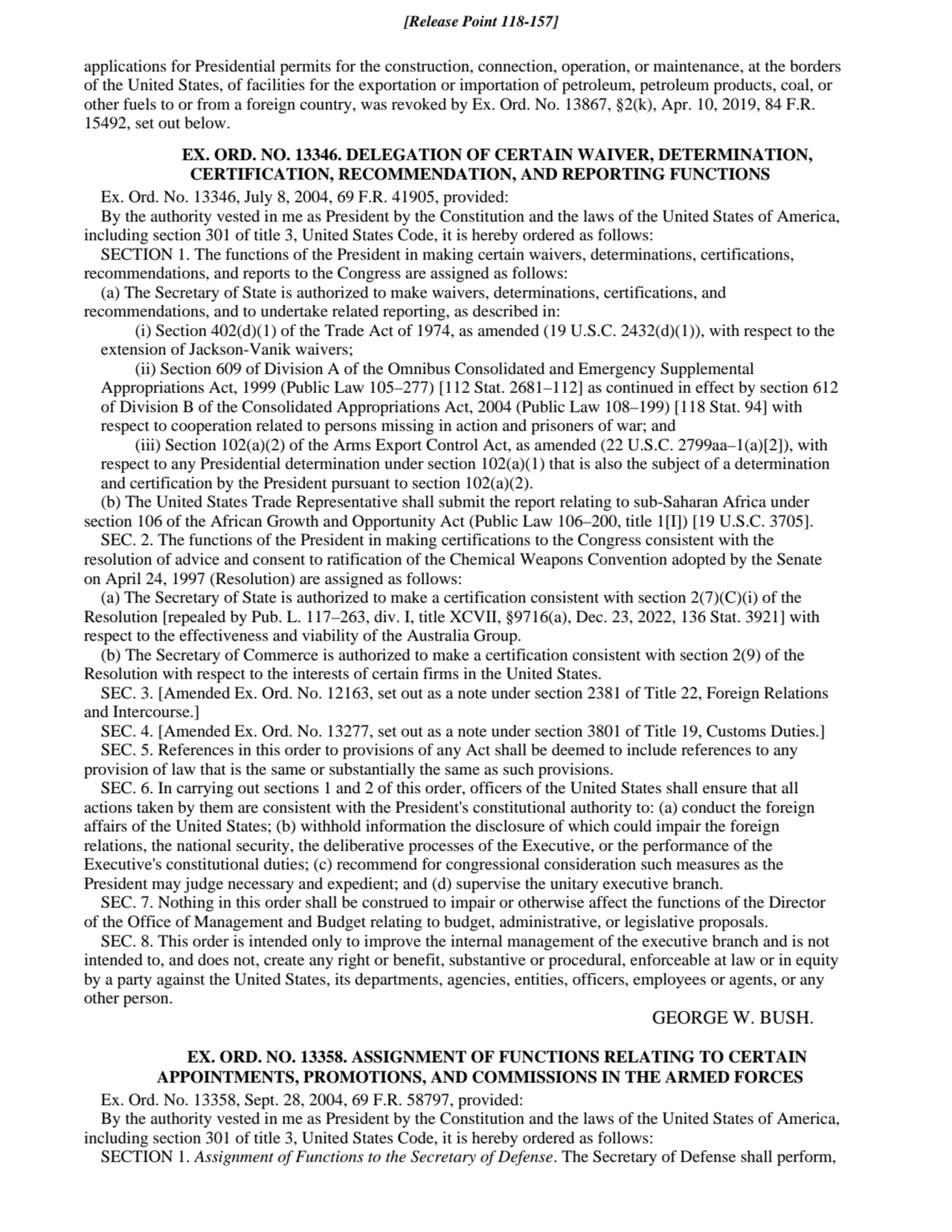 [Release Point 118-157]

applications for Presidential permits for the construction, connection, operation, or maintenance, at the borders of the United States, of facilities for the exportation or importation of petroleum, petroleum products, coal, or other fuels to or from a foreign country, was revoked by Ex. Ord. No. 13867, §2(k), Apr. 10, 2019, 84 F.R. 15492, set out below.

EX. ORD. NO. 13346. DELEGATION OF CERTAIN WAIVER, DETERMINATION, CERTIFICATION, RECOMMENDATION, AND REPORTING FUNCTIONS

Ex. Ord. No. 13346, July 8, 2004, 69 F.R. 41905, provided:

By the authority vested in me as President by the Constitution and the laws of the United States of America, including section 301 of title 3, United States Code, it is hereby ordered as follows:

SECTION 1. The functions of the President in making certain waivers, determinations, certifications, recommendations, and reports to the Congress are assigned as follows:

(a) The Secretary of State is authorized to make waivers, determinations, certifications, and recommendations, and to undertake related reporting, as described in:

(i) Section 402(d)(1) of the Trade Act of 1974, as amended (19 U.S.C. 2432(d)(1)), with respect to the extension of Jackson-Vanik waivers;

(ii) Section 609 of Division A of the Omnibus Consolidated and Emergency Supplemental Appropriations Act, 1999 (Public Law 105–277) [112 Stat. 2681–112] as continued in effect by section 612 of Division B of the Consolidated Appropriations Act, 2004 (Public Law 108–199) [118 Stat. 94] with respect to cooperation related to persons missing in action and prisoners of war; and

(iii) Section 102(a)(2) of the Arms Export Control Act, as amended (22 U.S.C. 2799aa–1(a)[2]), with respect to any Presidential determination under section 102(a)(1) that is also the subject of a determination and certification by the President pursuant to section 102(a)(2).

(b) The United States Trade Representative shall submit the report relating to sub-Saharan Africa under section 106 of the African Growth and Opportunity Act (Public Law 106–200, title 1[I]) [19 U.S.C. 3705].

SEC. 2. The functions of the President in making certifications to the Congress consistent with the resolution of advice and consent to ratification of the Chemical Weapons Convention adopted by the Senate on April 24, 1997 (Resolution) are assigned as follows:

(a) The Secretary of State is authorized to make a certification consistent with section 2(7)(C)(i) of the Resolution [repealed by Pub. L. 117–263, div. I, title XCVII, §9716(a), Dec. 23, 2022, 136 Stat. 3921] with respect to the effectiveness and viability of the Australia Group.

(b) The Secretary of Commerce is authorized to make a certification consistent with section 2(9) of the Resolution with respect to the interests of certain firms in the United States.

SEC. 3. [Amended Ex. Ord. No. 12163, set out as a note under section 2381 of Title 22, Foreign Relations and Intercourse.]

SEC. 4. [Amended Ex. Ord. No. 13277, set out as a note under section 3801 of Title 19, Customs Duties.]

SEC. 5. References in this order to provisions of any Act shall be deemed to include references to any provision of law that is the same or substantially the same as such provisions.

SEC. 6. In carrying out sections 1 and 2 of this order, officers of the United States shall ensure that all actions taken by them are consistent with the President's constitutional authority to: (a) conduct the foreign affairs of the United States; (b) withhold information the disclosure of which could impair the foreign relations, the national security, the deliberative processes of the Executive, or the performance of the Executive's constitutional duties; (c) recommend for congressional consideration such measures as the President may judge necessary and expedient; and (d) supervise the unitary executive branch.

SEC. 7. Nothing in this order shall be construed to impair or otherwise affect the functions of the Director of the Office of Management and Budget relating to budget, administrative, or legislative proposals.

SEC. 8. This order is intended only to improve the internal management of the executive branch and is not intended to, and does not, create any right or benefit, substantive or procedural, enforceable at law or in equity by a party against the United States, its departments, agencies, entities, officers, employees or agents, or any other person.

GEORGE W. BUSH.

EX. ORD. NO. 13358. ASSIGNMENT OF FUNCTIONS RELATING TO CERTAIN APPOINTMENTS, PROMOTIONS, AND COMMISSIONS IN THE ARMED FORCES

Ex. Ord. No. 13358, Sept. 28, 2004, 69 F.R. 58797, provided:

By the authority vested in me as President by the Constitution and the laws of the United States of America, including section 301 of title 3, United States Code, it is hereby ordered as follows:

SECTION 1. Assignment of Functions to the Secretary of Defense. The Secretary of Defense shall perform,